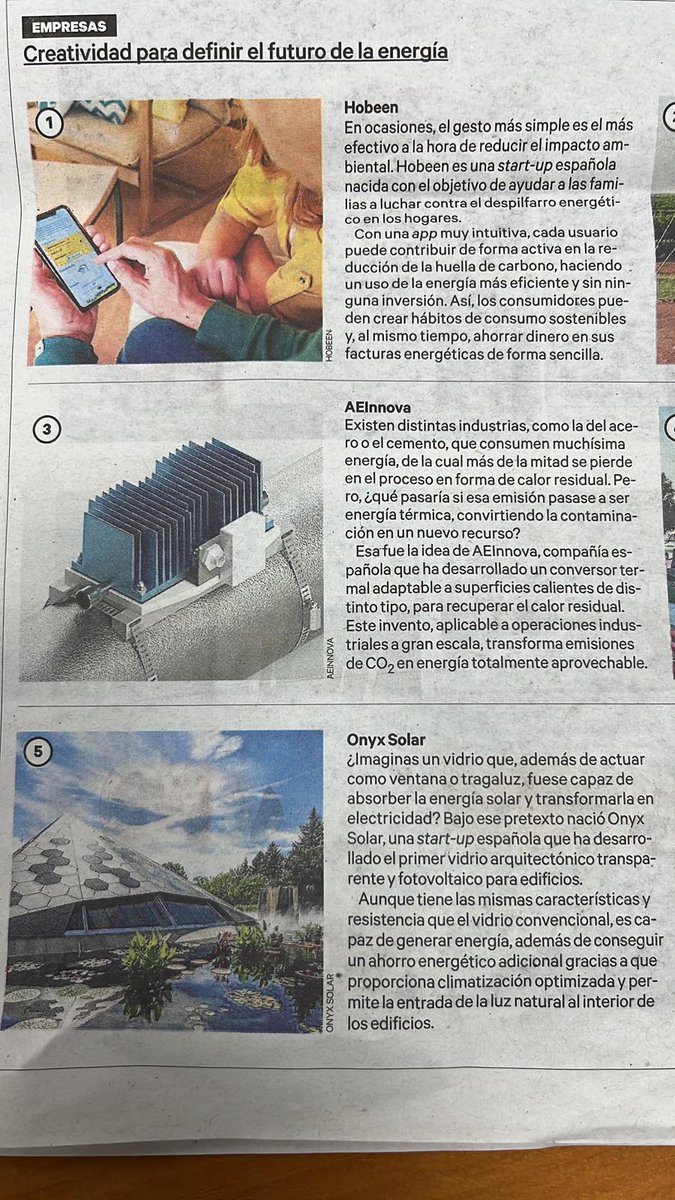 EMPRESAS

Creatividad para definir el futuro de la energía

1

HOBEEN

Hobeen
En ocasiones, el gesto más simple es el más efectivo a la hora de reducir el impacto ambiental. Hobeen es una start-up española nacida con el objetivo de ayudar a las familias a luchar contra el despilfarro energético en los hogares.
Con una app muy intuitiva, cada usuario puede contribuir de forma activa en la reducción de la huella de carbono, haciendo un uso de la energía más eficiente y sin ninguna inversión. Así, los consumidores pueden crear hábitos de consumo sostenibles y, al mismo tiempo, ahorrar dinero en sus facturas energéticas de forma sencilla.

3

AEINNOVA

AEInnova
Existen distintas industrias, como la del acero o el cemento, que consumen muchísima energía, de la cual más de la mitad se pierde en el proceso en forma de calor residual. Pero, ¿qué pasaría si esa emisión pasase a ser energía térmica, convirtiendo la contaminación en un nuevo recurso?
Esa fue la idea de AEInnova, compañía española que ha desarrollado un conversor termal adaptable a superficies calientes de distinto tipo, para recuperar el calor residual. Este invento, aplicable a operaciones industriales a gran escala, transforma emisiones de $CO_2$ en energía totalmente aprovechable.

5

ONYX SOLAR

Onyx Solar
¿Imaginas un vidrio que, además de actuar como ventana o tragaluz, fuese capaz de absorber la energía solar y transformarla en electricidad? Bajo ese pretexto nació Onyx Solar, una start-up española que ha desarrollado el primer vidrio arquitectónico transparente y fotovoltaico para edificios.
Aunque tiene las mismas características y resistencia que el vidrio convencional, es capaz de generar energía, además de conseguir un ahorro energético adicional gracias a que proporciona climatización optimizada y permite la entrada de la luz natural al interior de los edificios.